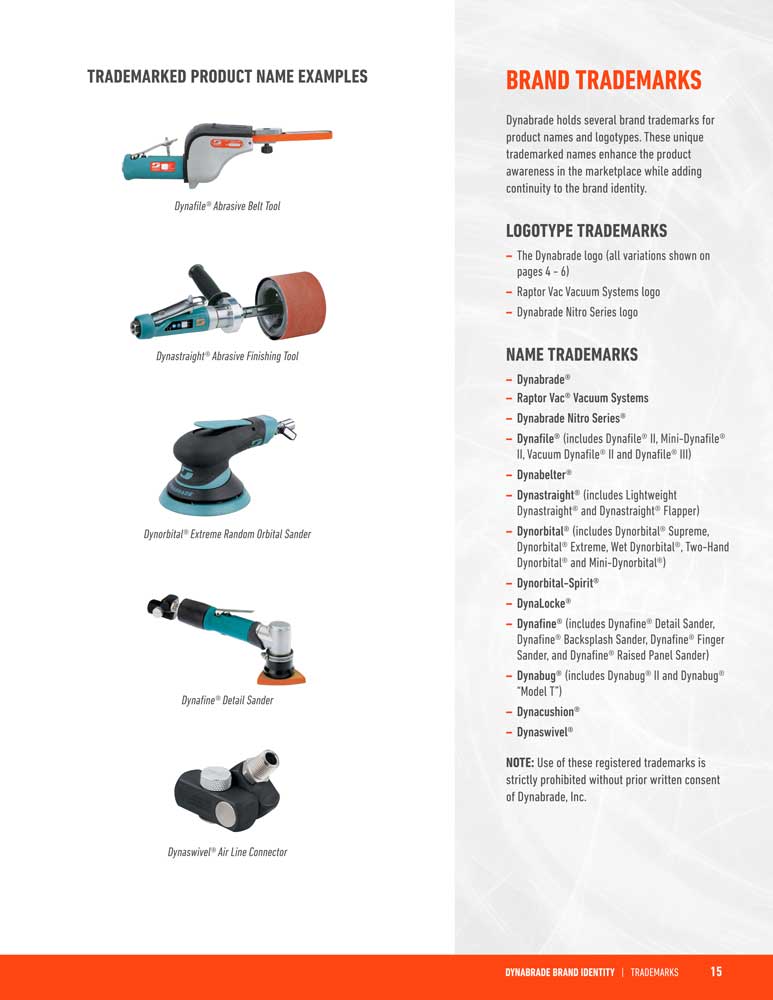 TRADEMARKED PRODUCT NAME EXAMPLES

Dynafile® Abrasive Belt Tool

Dynastraight® Abrasive Finishing Tool

Dynorbital® Extreme Random Orbital Sander

Dynafine® Detail Sander

Dynaswivel® Air Line Connector

BRAND TRADEMARKS

Dynabrade holds several brand trademarks for product names and logotypes. These unique trademarked names enhance the product awareness in the marketplace while adding continuity to the brand identity.

LOGOTYPE TRADEMARKS

– The Dynabrade logo (all variations shown on pages 4 – 6)
– Raptor Vac Vacuum Systems logo
– Dynabrade Nitro Series logo

NAME TRADEMARKS

– Dynabrade®
– Raptor Vac® Vacuum Systems
– Dynabrade Nitro Series®
– Dynafile® (includes Dynafile® II, Mini-Dynafile® II, Vacuum Dynafile® II and Dynafile® III)
– Dynabelter®
– Dynastraight® (includes Lightweight Dynastraight® and Dynastraight® Flapper)
– Dynorbital® (includes Dynorbital® Supreme, Dynorbital® Extreme, Wet Dynorbital®, Two-Hand Dynorbital® and Mini-Dynorbital®)
– Dynorbital-Spirit®
– DynaLocke®
– Dynafine® (includes Dynafine® Detail Sander, Dynafine® Backsplash Sander, Dynafine® Finger Sander, and Dynafine® Raised Panel Sander)
– Dynabug® (includes Dynabug® II and Dynabug® "Model T")
– Dynacushion®
– Dynaswivel®

NOTE: Use of these registered trademarks is strictly prohibited without prior written consent of Dynabrade, Inc.

DYNABRADE BRAND IDENTITY | TRADEMARKS 15